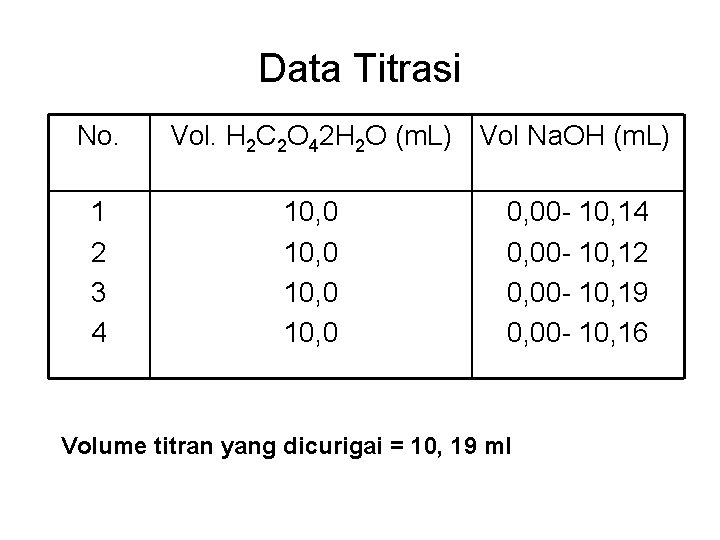 Data Titrasi

| No. | Vol. $H_2C_2O_42H_2O$ (mL) | Vol NaOH (mL) |
|---|---|---|
| 1 | 10,0 | 0,00- 10,14 |
| 2 | 10,0 | 0,00- 10,12 |
| 3 | 10,0 | 0,00- 10,19 |
| 4 | 10,0 | 0,00- 10,16 |

Volume titran yang dicurigai = 10, 19 ml